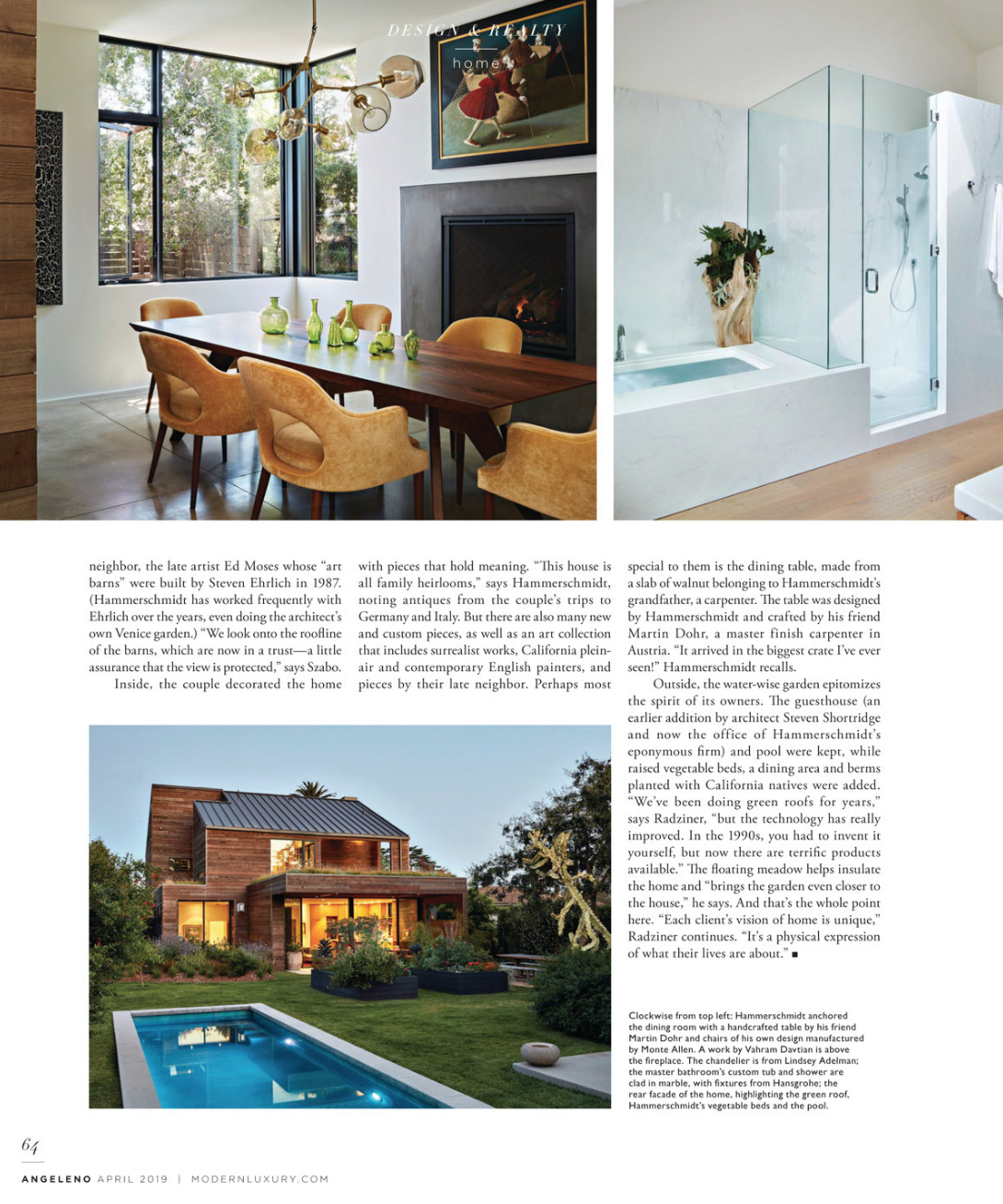 DESIGN & REALTY
home

neighbor, the late artist Ed Moses whose "art barns" were built by Steven Ehrlich in 1987. (Hammerschmidt has worked frequently with Ehrlich over the years, even doing the architect's own Venice garden.) "We look onto the roofline of the barns, which are now in a trust—a little assurance that the view is protected," says Szabo.

Inside, the couple decorated the home with pieces that hold meaning. "This house is all family heirlooms," says Hammerschmidt, noting antiques from the couple's trips to Germany and Italy. But there are also many new and custom pieces, as well as an art collection that includes surrealist works, California plein-air and contemporary English painters, and pieces by their late neighbor. Perhaps most special to them is the dining table, made from a slab of walnut belonging to Hammerschmidt's grandfather, a carpenter. The table was designed by Hammerschmidt and crafted by his friend Martin Dohr, a master finish carpenter in Austria. "It arrived in the biggest crate I've ever seen!" Hammerschmidt recalls.

Outside, the water-wise garden epitomizes the spirit of its owners. The guesthouse (an earlier addition by architect Steven Shortridge and now the office of Hammerschmidt's eponymous firm) and pool were kept, while raised vegetable beds, a dining area and berms planted with California natives were added. "We've been doing green roofs for years," says Radziner, "but the technology has really improved. In the 1990s, you had to invent it yourself, but now there are terrific products available." The floating meadow helps insulate the home and "brings the garden even closer to the house," he says. And that's the whole point here. "Each client's vision of home is unique," Radziner continues. "It's a physical expression of what their lives are about." ■

Clockwise from top left: Hammerschmidt anchored the dining room with a handcrafted table by his friend Martin Dohr and chairs of his own design manufactured by Monte Allen. A work by Vahram Davtian is above the fireplace. The chandelier is from Lindsey Adelman; the master bathroom's custom tub and shower are clad in marble, with fixtures from Hansgrohe; the rear facade of the home, highlighting the green roof, Hammerschmidt's vegetable beds and the pool.

64

ANGELENO APRIL 2019 | MODERNLUXURY.COM